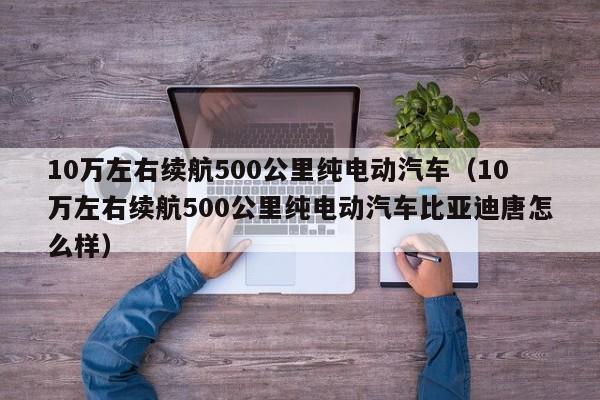 10万左右续航500公里纯电动汽车（10万左右续航500公里纯电动汽车比亚迪唐怎么样）